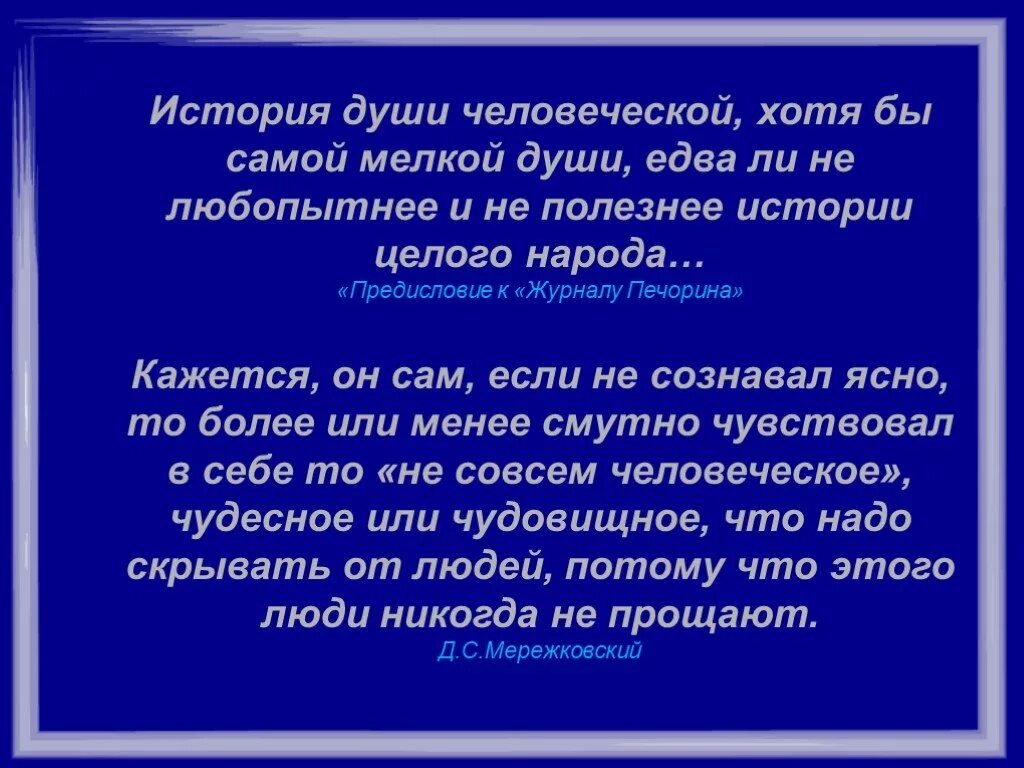 История души человеческой, хотя бы самой мелкой души, едва ли не любопытнее и не полезнее истории целого народа…
«Предисловие к «Журналу Печорина»

Кажется, он сам, если не сознавал ясно, то более или менее смутно чувствовал в себе то «не совсем человеческое», чудесное или чудовищное, что надо скрывать от людей, потому что этого люди никогда не прощают.
Д.С.Мережковский